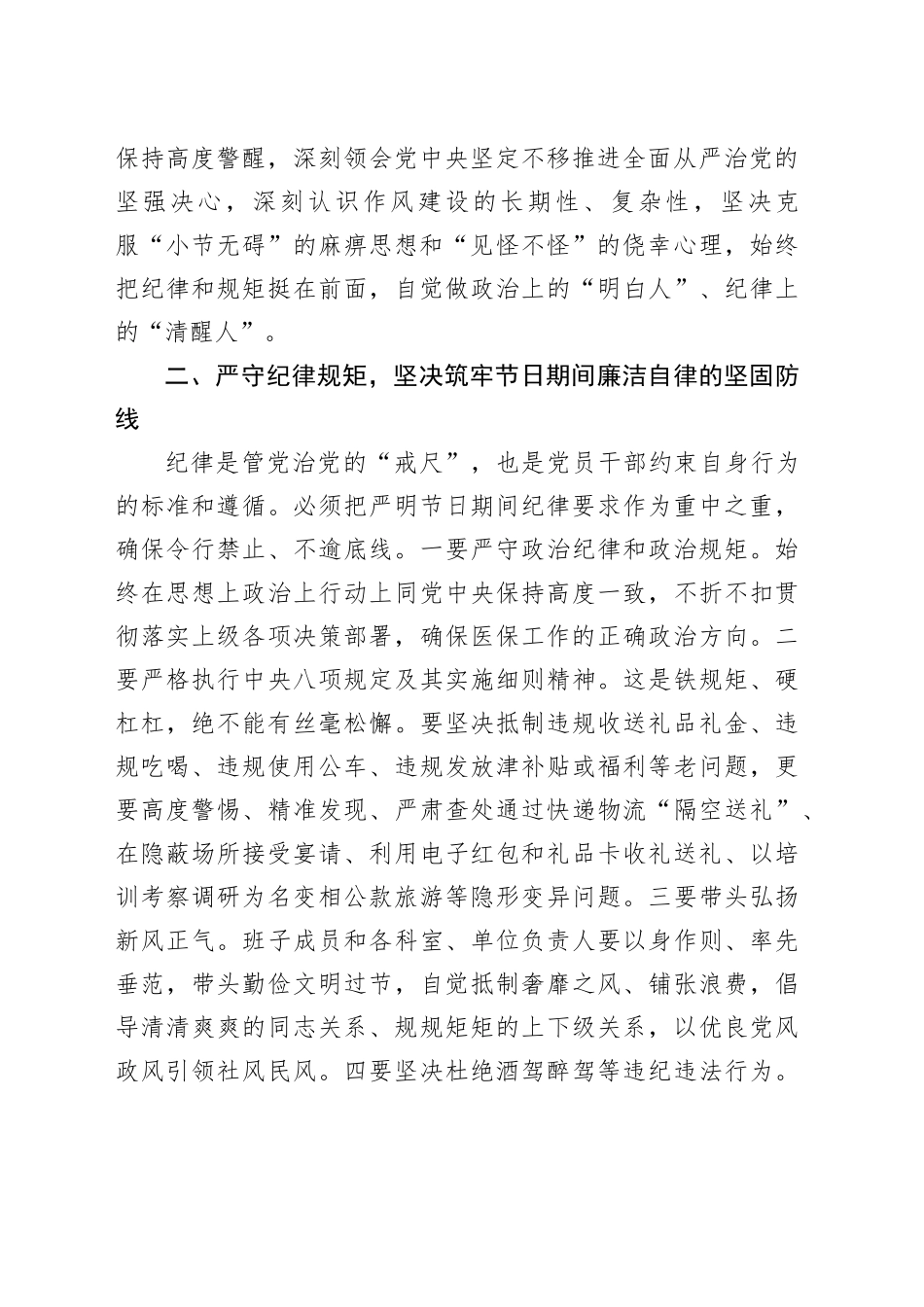 保持高度警醒，深刻领会党中央坚定不移推进全面从严治党的坚强决心，深刻认识作风建设的长期性、复杂性，坚决克服“小节无碍”的麻痹思想和“见怪不怪”的侥幸心理，始终把纪律和规矩挺在前面，自觉做政治上的“明白人”、纪律上的“清醒人”。

二、严守纪律规矩，坚决筑牢节日期间廉洁自律的坚固防线

纪律是管党治党的“戒尺”，也是党员干部约束自身行为的标准和遵循。必须把严明节日期间纪律要求作为重中之重，确保令行禁止、不逾底线。一要严守政治纪律和政治规矩。始终在思想上政治上行动上同党中央保持高度一致，不折不扣贯彻落实上级各项决策部署，确保医保工作的正确政治方向。二要严格执行中央八项规定及其实施细则精神。这是铁规矩、硬杠杠，绝不能有丝毫松懈。要坚决抵制违规收送礼品礼金、违规吃喝、违规使用公车、违规发放津补贴或福利等老问题，更要高度警惕、精准发现、严肃查处通过快递物流“隔空送礼”、在隐蔽场所接受宴请、利用电子红包和礼品卡收礼送礼、以培训考察调研为名变相公款旅游等隐形变异问题。三要带头弘扬新风正气。班子成员和各科室、单位负责人要以身作则、率先垂范，带头勤俭文明过节，自觉抵制奢靡之风、铺张浪费，倡导清清爽爽的同志关系、规规矩矩的上下级关系，以优良党风政风引领社风民风。四要坚决杜绝酒驾醉驾等违纪违法行为。